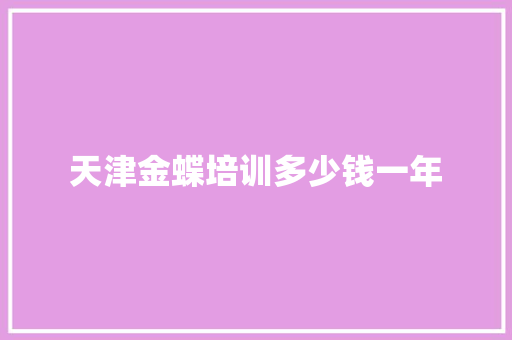 天津金蝶培训多少钱一年